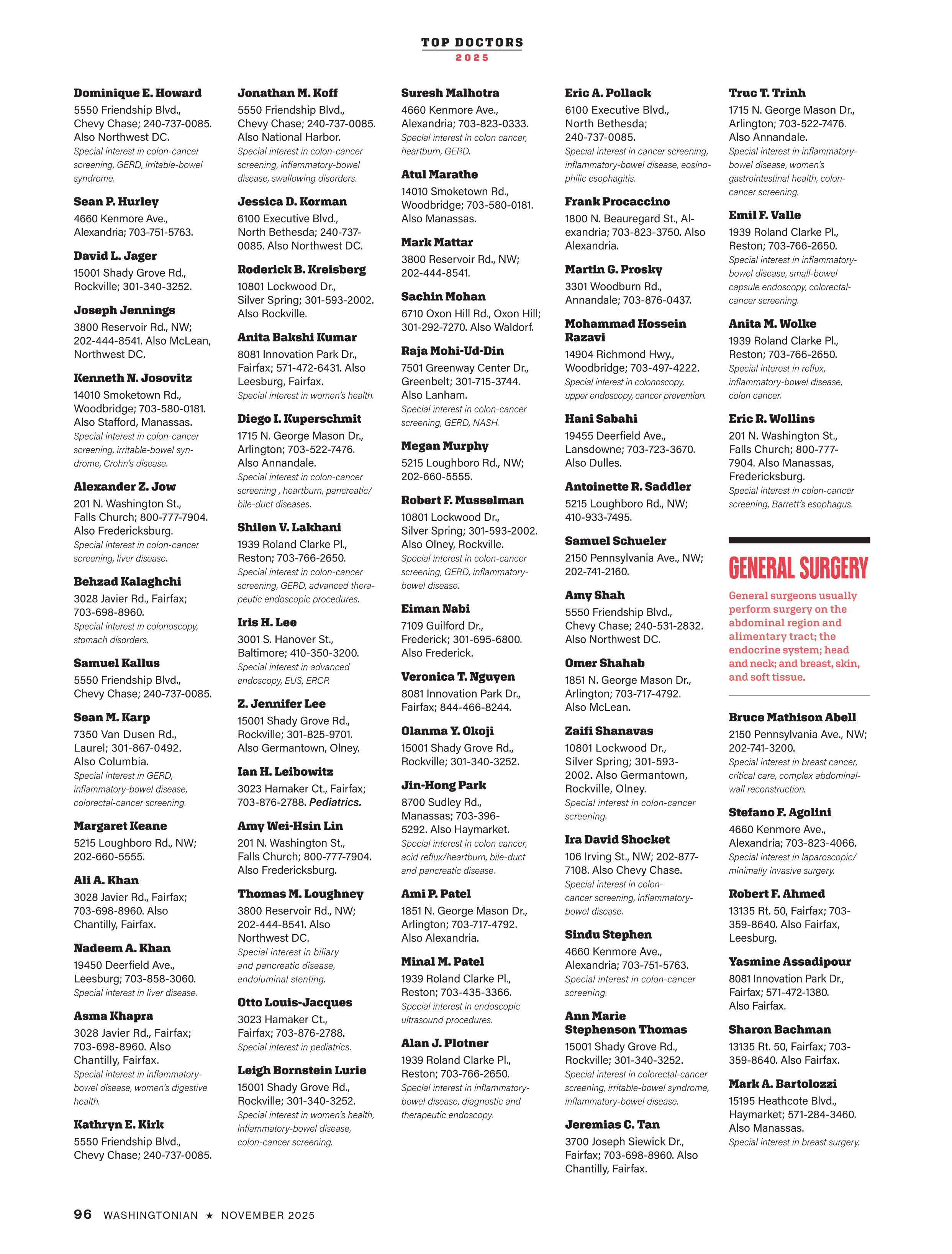 TOP DOCTORS
2025

Dominique E. Howard
5550 Friendship Blvd., Chevy Chase; 240-737-0085. Also Northwest DC.
Special interest in colon-cancer screening, GERD, irritable-bowel syndrome.

Sean P. Hurley
4660 Kenmore Ave., Alexandria; 703-751-5763.

David L. Jager
15001 Shady Grove Rd., Rockville; 301-340-3252.

Joseph Jennings
3800 Reservoir Rd., NW; 202-444-8541. Also McLean, Northwest DC.

Kenneth N. Josovitz
14010 Smoketown Rd., Woodbridge; 703-580-0181. Also Stafford, Manassas.
Special interest in colon-cancer screening, irritable-bowel syndrome, Crohn's disease.

Alexander Z. Jow
201 N. Washington St., Falls Church; 800-777-7904. Also Fredericksburg.
Special interest in colon-cancer screening, liver disease.

Behzad Kalaghchi
3028 Javier Rd., Fairfax; 703-698-8960.
Special interest in colonoscopy, stomach disorders.

Samuel Kallus
5550 Friendship Blvd., Chevy Chase; 240-737-0085.

Sean M. Karp
7350 Van Dusen Rd., Laurel; 301-867-0492. Also Columbia.
Special interest in GERD, inflammatory-bowel disease, colorectal-cancer screening.

Margaret Keane
5215 Loughboro Rd., NW; 202-660-5555.

Ali A. Khan
3028 Javier Rd., Fairfax; 703-698-8960. Also Chantilly, Fairfax.

Nadeem A. Khan
19450 Deerfield Ave., Leesburg; 703-858-3060.
Special interest in liver disease.

Asma Khapra
3028 Javier Rd., Fairfax; 703-698-8960. Also Chantilly, Fairfax.
Special interest in inflammatory-bowel disease, women's digestive health.

Kathryn E. Kirk
5550 Friendship Blvd., Chevy Chase; 240-737-0085.

Jonathan M. Koff
5550 Friendship Blvd., Chevy Chase; 240-737-0085. Also National Harbor.
Special interest in colon-cancer screening, inflammatory-bowel disease, swallowing disorders.

Jessica D. Korman
6100 Executive Blvd., North Bethesda; 240-737-0085. Also Northwest DC.

Roderick B. Kreisberg
10801 Lockwood Dr., Silver Spring; 301-593-2002. Also Rockville.

Anita Bakshi Kumar
8081 Innovation Park Dr., Fairfax; 571-472-6431. Also Leesburg, Fairfax.
Special interest in women's health.

Diego I. Kuperschmit
1715 N. George Mason Dr., Arlington; 703-522-7476. Also Annandale.
Special interest in colon-cancer screening , heartburn, pancreatic/bile-duct diseases.

Shilen V. Lakhani
1939 Roland Clarke Pl., Reston; 703-766-2650.
Special interest in colon-cancer screening, GERD, advanced therapeutic endoscopic procedures.

Iris H. Lee
3001 S. Hanover St., Baltimore; 410-350-3200.
Special interest in advanced endoscopy, EUS, ERCP.

Z. Jennifer Lee
15001 Shady Grove Rd., Rockville; 301-825-9701. Also Germantown, Olney.

Ian H. Leibowitz
3023 Hamaker Ct., Fairfax; 703-876-2788. Pediatrics.

Amy Wei-Hsin Lin
201 N. Washington St., Falls Church; 800-777-7904. Also Fredericksburg.

Thomas M. Loughney
3800 Reservoir Rd., NW; 202-444-8541. Also Northwest DC.
Special interest in biliary and pancreatic disease, endoluminal stenting.

Otto Louis-Jacques
3023 Hamaker Ct., Fairfax; 703-876-2788.
Special interest in pediatrics.

Leigh Bornstein Lurie
15001 Shady Grove Rd., Rockville; 301-340-3252.
Special interest in women's health, inflammatory-bowel disease, colon-cancer screening.

Suresh Malhotra
4660 Kenmore Ave., Alexandria; 703-823-0333.
Special interest in colon cancer, heartburn, GERD.

Atul Marathe
14010 Smoketown Rd., Woodbridge; 703-580-0181. Also Manassas.

Mark Mattar
3800 Reservoir Rd., NW; 202-444-8541.

Sachin Mohan
6710 Oxon Hill Rd., Oxon Hill; 301-292-7270. Also Waldorf.

Raja Mohi-Ud-Din
7501 Greenway Center Dr., Greenbelt; 301-715-3744. Also Lanham.
Special interest in colon-cancer screening, GERD, NASH.

Megan Murphy
5215 Loughboro Rd., NW; 202-660-5555.

Robert F. Musselman
10801 Lockwood Dr., Silver Spring; 301-593-2002. Also Olney, Rockville.
Special interest in colon-cancer screening, GERD, inflammatory-bowel disease.

Eiman Nabi
7109 Guilford Dr., Frederick; 301-695-6800. Also Frederick.

Veronica T. Nguyen
8081 Innovation Park Dr., Fairfax; 844-466-8244.

Olanma Y. Okoji
15001 Shady Grove Rd., Rockville; 301-340-3252.

Jin-Hong Park
8700 Sudley Rd., Manassas; 703-396-5292. Also Haymarket.
Special interest in colon cancer, acid reflux/heartburn, bile-duct and pancreatic disease.

Ami P. Patel
1851 N. George Mason Dr., Arlington; 703-717-4792. Also Alexandria.

Minal M. Patel
1939 Roland Clarke Pl., Reston; 703-435-3366.
Special interest in endoscopic ultrasound procedures.

Alan J. Plotner
1939 Roland Clarke Pl., Reston; 703-766-2650.
Special interest in inflammatory-bowel disease, diagnostic and therapeutic endoscopy.

Eric A. Pollack
6100 Executive Blvd., North Bethesda; 240-737-0085.
Special interest in cancer screening, inflammatory-bowel disease, eosinophilic esophagitis.

Frank Procaccino
1800 N. Beauregard St., Alexandria; 703-823-3750. Also Alexandria.

Martin G. Prosky
3301 Woodburn Rd., Annandale; 703-876-0437.

Mohammad Hossein Razavi
14904 Richmond Hwy., Woodbridge; 703-497-4222.
Special interest in colonoscopy, upper endoscopy, cancer prevention.

Hani Sabahi
19455 Deerfield Ave., Lansdowne; 703-723-3670. Also Dulles.

Antoinette R. Saddler
5215 Loughboro Rd., NW; 410-933-7495.

Samuel Schueler
2150 Pennsylvania Ave., NW; 202-741-2160.

Amy Shah
5550 Friendship Blvd., Chevy Chase; 240-531-2832. Also Northwest DC.

Omer Shahab
1851 N. George Mason Dr., Arlington; 703-717-4792. Also McLean.

Zaifi Shanavas
10801 Lockwood Dr., Silver Spring; 301-593-2002. Also Germantown, Rockville, Olney.
Special interest in colon-cancer screening.

Ira David Shocket
106 Irving St., NW; 202-877-7108. Also Chevy Chase.
Special interest in colon-cancer screening, inflammatory-bowel disease.

Sindu Stephen
4660 Kenmore Ave., Alexandria; 703-751-5763.
Special interest in colon-cancer screening.

Ann Marie Stephenson Thomas
15001 Shady Grove Rd., Rockville; 301-340-3252.
Special interest in colorectal-cancer screening, irritable-bowel syndrome, inflammatory-bowel disease.

Jeremias C. Tan
3700 Joseph Siewick Dr., Fairfax; 703-698-8960. Also Chantilly, Fairfax.

Truc T. Trinh
1715 N. George Mason Dr., Arlington; 703-522-7476. Also Annandale.
Special interest in inflammatory-bowel disease, women's gastrointestinal health, colon-cancer screening.

Emil F. Valle
1939 Roland Clarke Pl., Reston; 703-766-2650.
Special interest in inflammatory-bowel disease, small-bowel capsule endoscopy, colorectal-cancer screening.

Anita M. Wolke
1939 Roland Clarke Pl., Reston; 703-766-2650.
Special interest in reflux, inflammatory-bowel disease, colon cancer.

Eric R. Wollins
201 N. Washington St., Falls Church; 800-777-7904. Also Manassas, Fredericksburg.
Special interest in colon-cancer screening, Barrett's esophagus.

GENERAL SURGERY

General surgeons usually perform surgery on the abdominal region and alimentary tract; the endocrine system; head and neck; and breast, skin, and soft tissue.

Bruce Mathison Abell
2150 Pennsylvania Ave., NW; 202-741-3200.
Special interest in breast cancer, critical care, complex abdominal-wall reconstruction.

Stefano F. Agolini
4660 Kenmore Ave., Alexandria; 703-823-4066.
Special interest in laparoscopic/minimally invasive surgery.

Robert F. Ahmed
13135 Rt. 50, Fairfax; 703-359-8640. Also Fairfax, Leesburg.

Yasmine Assadipour
8081 Innovation Park Dr., Fairfax; 571-472-1380. Also Fairfax.

Sharon Bachman
13135 Rt. 50, Fairfax; 703-359-8640. Also Fairfax.

Mark A. Bartolozzi
15195 Heathcote Blvd., Haymarket; 571-284-3460. Also Manassas.
Special interest in breast surgery.

96 WASHINGTONIAN ★ NOVEMBER 2025